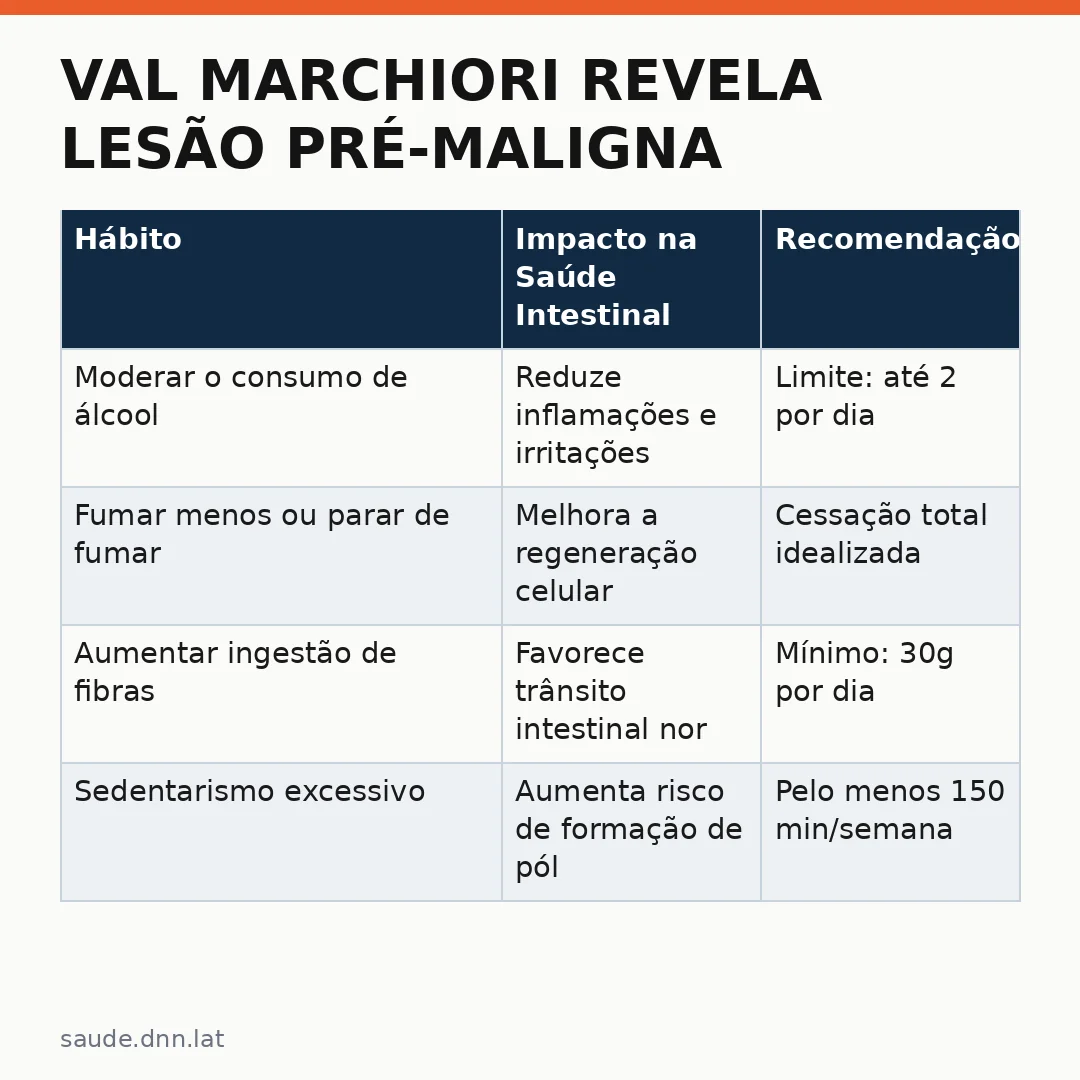 VAL MARCHIORI REVELA LESÃO PRÉ-MALIGNA

| Hábito | Impacto na Saúde Intestinal | Recomendação |
|---|---|---|
| Moderar o consumo de álcool | Reduze inflamações e irritações | Limite: até 2 por dia |
| Fumar menos ou parar de fumar | Melhora a regeneração celular | Cessação total idealizada |
| Aumentar ingestão de fibras | Favorece trânsito intestinal nor | Mínimo: 30g por dia |
| Sedentarismo excessivo | Aumenta risco de formação de pól | Pelo menos 150 min/semana |

saude.dnn.lat